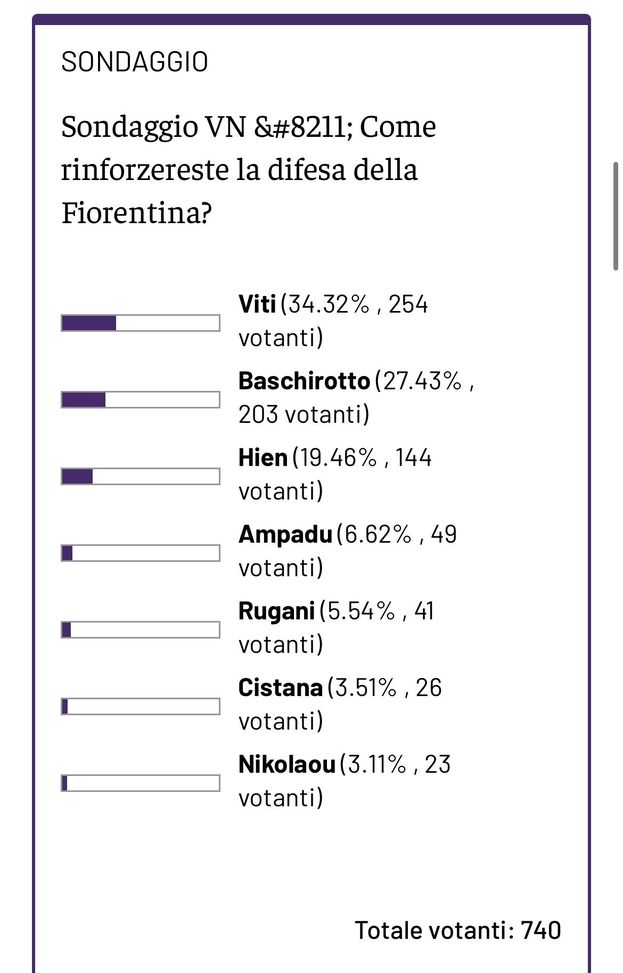 SONDAGGIO

Sondaggio VN &#8211; Come rinforzereste la difesa della Fiorentina?

Viti (34.32% , 254 votanti)

Baschirotto (27.43% , 203 votanti)

Hien (19.46% , 144 votanti)

Ampadu (6.62% , 49 votanti)

Rugani (5.54% , 41 votanti)

Cistana (3.51% , 26 votanti)

Nikolaou (3.11% , 23 votanti)

Totale votanti: 740